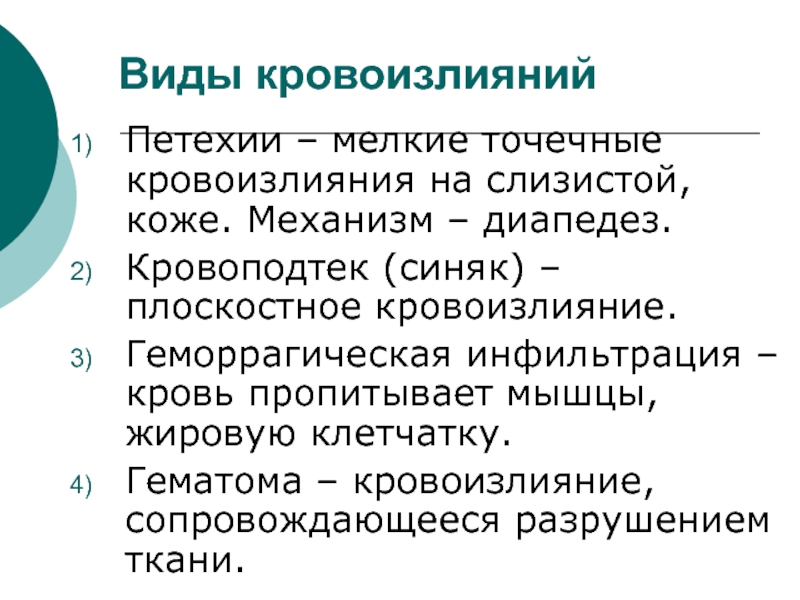 Виды кровоизлияний

1) Петехии – мелкие точечные кровоизлияния на слизистой, коже. Механизм – диапедез.

2) Кровоподтек (синяк) – плоскостное кровоизлияние.

3) Геморрагическая инфильтрация – кровь пропитывает мышцы, жировую клетчатку.

4) Гематома – кровоизлияние, сопровождающееся разрушением ткани.